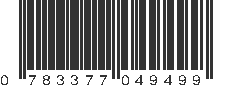 0 783377 049499